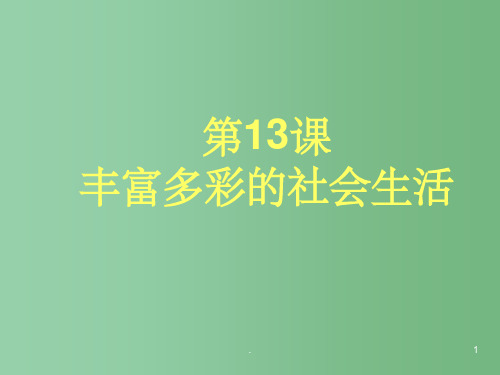 第13课
丰富多彩的社会生活

.

1